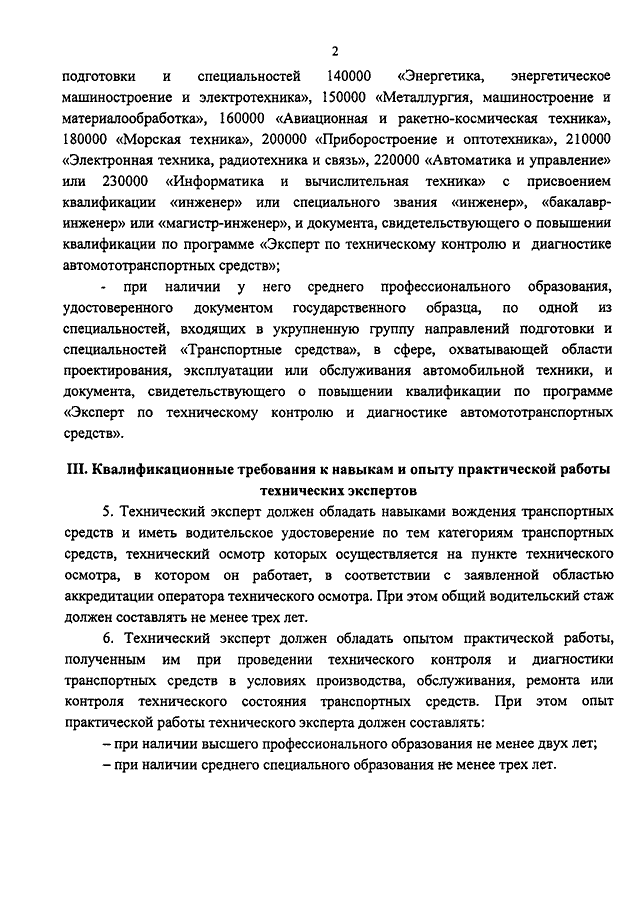 2

подготовки и специальностей 140000 «Энергетика, энергетическое машиностроение и электротехника», 150000 «Металлургия, машиностроение и материалообработка», 160000 «Авиационная и ракетно-космическая техника», 180000 «Морская техника», 200000 «Приборостроение и оптотехника», 210000 «Электронная техника, радиотехника и связь», 220000 «Автоматика и управление» или 230000 «Информатика и вычислительная техника» с присвоением квалификации «инженер» или специального звания «инженер», «бакалавр-инженер» или «магистр-инженер», и документа, свидетельствующего о повышении квалификации по программе «Эксперт по техническому контролю и диагностике автомототранспортных средств»;

- при наличии у него среднего профессионального образования, удостоверенного документом государственного образца, по одной из специальностей, входящих в укрупненную группу направлений подготовки и специальностей «Транспортные средства», в сфере, охватывающей области проектирования, эксплуатации или обслуживания автомобильной техники, и документа, свидетельствующего о повышении квалификации по программе «Эксперт по техническому контролю и диагностике автомототранспортных средств».

III. Квалификационные требования к навыкам и опыту практической работы технических экспертов

5. Технический эксперт должен обладать навыками вождения транспортных средств и иметь водительское удостоверение по тем категориям транспортных средств, технический осмотр которых осуществляется на пункте технического осмотра, в котором он работает, в соответствии с заявленной областью аккредитации оператора технического осмотра. При этом общий водительский стаж должен составлять не менее трех лет.

6. Технический эксперт должен обладать опытом практической работы, полученным им при проведении технического контроля и диагностики транспортных средств в условиях производства, обслуживания, ремонта или контроля технического состояния транспортных средств. При этом опыт практической работы технического эксперта должен составлять:

– при наличии высшего профессионального образования не менее двух лет;

– при наличии среднего специального образования не менее трех лет.